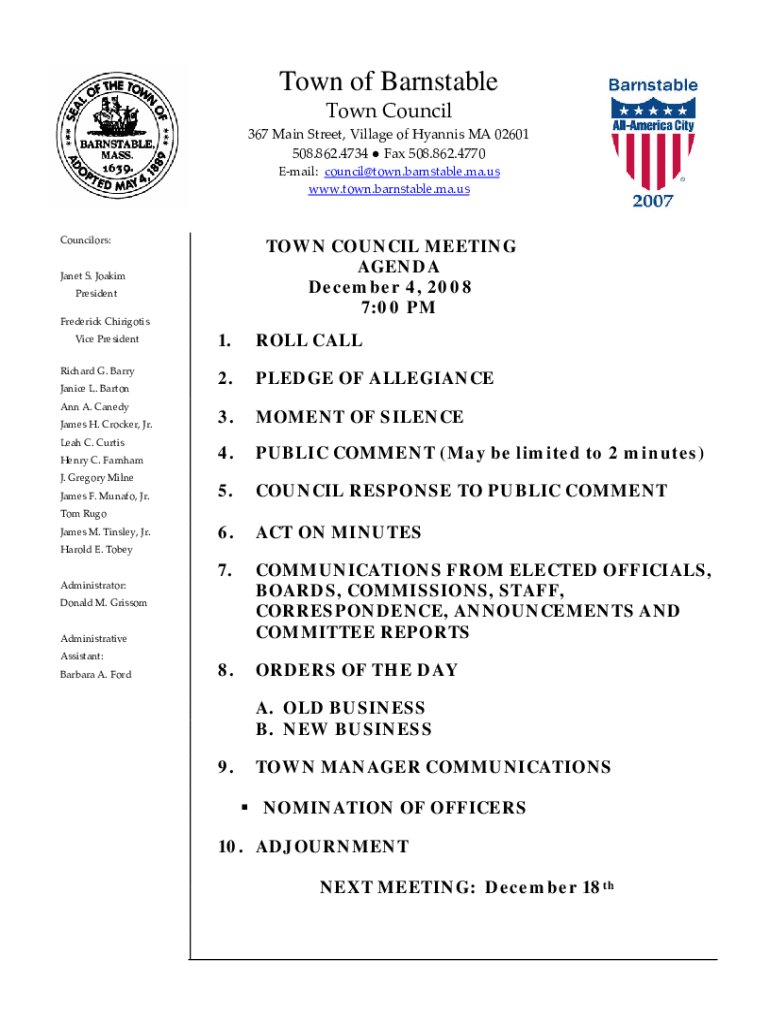 SEAL OF THE TOWN OF BARNSTABLE, MASS. 1639. ADOPTED MAY 4 1889

Town of Barnstable
Town Council
367 Main Street, Village of Hyannis MA 02601
508.862.4734 ● Fax 508.862.4770
E-mail: council@town.barnstable.ma.us
www.town.barnstable.ma.us

Barnstable
All-America City
2007

Councilors:

Janet S. Joakim
President

Frederick Chirigotis
Vice President

Richard G. Barry
Janice L. Barton
Ann A. Canedy
James H. Crocker, Jr.
Leah C. Curtis
Henry C. Farnham
J. Gregory Milne
James F. Munafo, Jr.
Tom Rugo
James M. Tinsley, Jr.
Harold E. Tobey

Administrator:
Donald M. Grissom

Administrative Assistant:
Barbara A. Ford

TOWN COUNCIL MEETING
AGENDA
December 4, 2008
7:00 PM

1. ROLL CALL

2. PLEDGE OF ALLEGIANCE

3. MOMENT OF SILENCE

4. PUBLIC COMMENT (May be limited to 2 minutes)

5. COUNCIL RESPONSE TO PUBLIC COMMENT

6. ACT ON MINUTES

7. COMMUNICATIONS FROM ELECTED OFFICIALS, BOARDS, COMMISSIONS, STAFF, CORRESPONDENCE, ANNOUNCEMENTS AND COMMITTEE REPORTS

8. ORDERS OF THE DAY

A. OLD BUSINESS
B. NEW BUSINESS

9. TOWN MANAGER COMMUNICATIONS

▪ NOMINATION OF OFFICERS

10. ADJOURNMENT

NEXT MEETING: December 18th